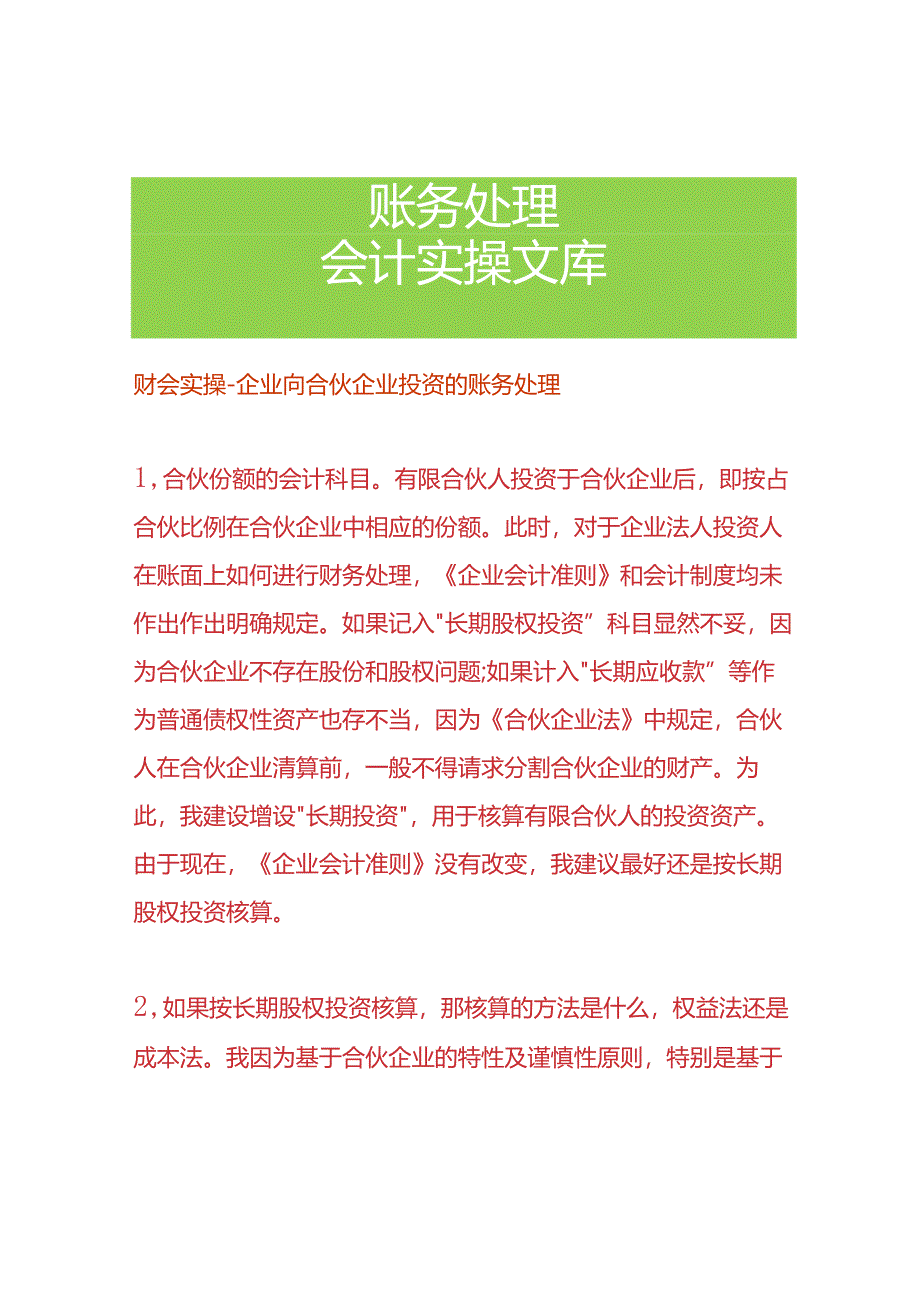 账务处理
会计实操文库

财会实操-企业向合伙企业投资的账务处理

1,合伙份额的会计科目。有限合伙人投资于合伙企业后，即按占合伙比例在合伙企业中相应的份额。此时，对于企业法人投资人在账面上如何进行财务处理，《企业会计准则》和会计制度均未作出作出明确规定。如果记入"长期股权投资”科目显然不妥，因为合伙企业不存在股份和股权问题;如果计入"长期应收款”等作为普通债权性资产也存不当，因为《合伙企业法》中规定，合伙人在合伙企业清算前，一般不得请求分割合伙企业的财产。为此，我建设增设"长期投资"，用于核算有限合伙人的投资资产。由于现在，《企业会计准则》没有改变，我建议最好还是按长期股权投资核算。

2,如果按长期股权投资核算，那核算的方法是什么，权益法还是成本法。我因为基于合伙企业的特性及谨慎性原则，特别是基于